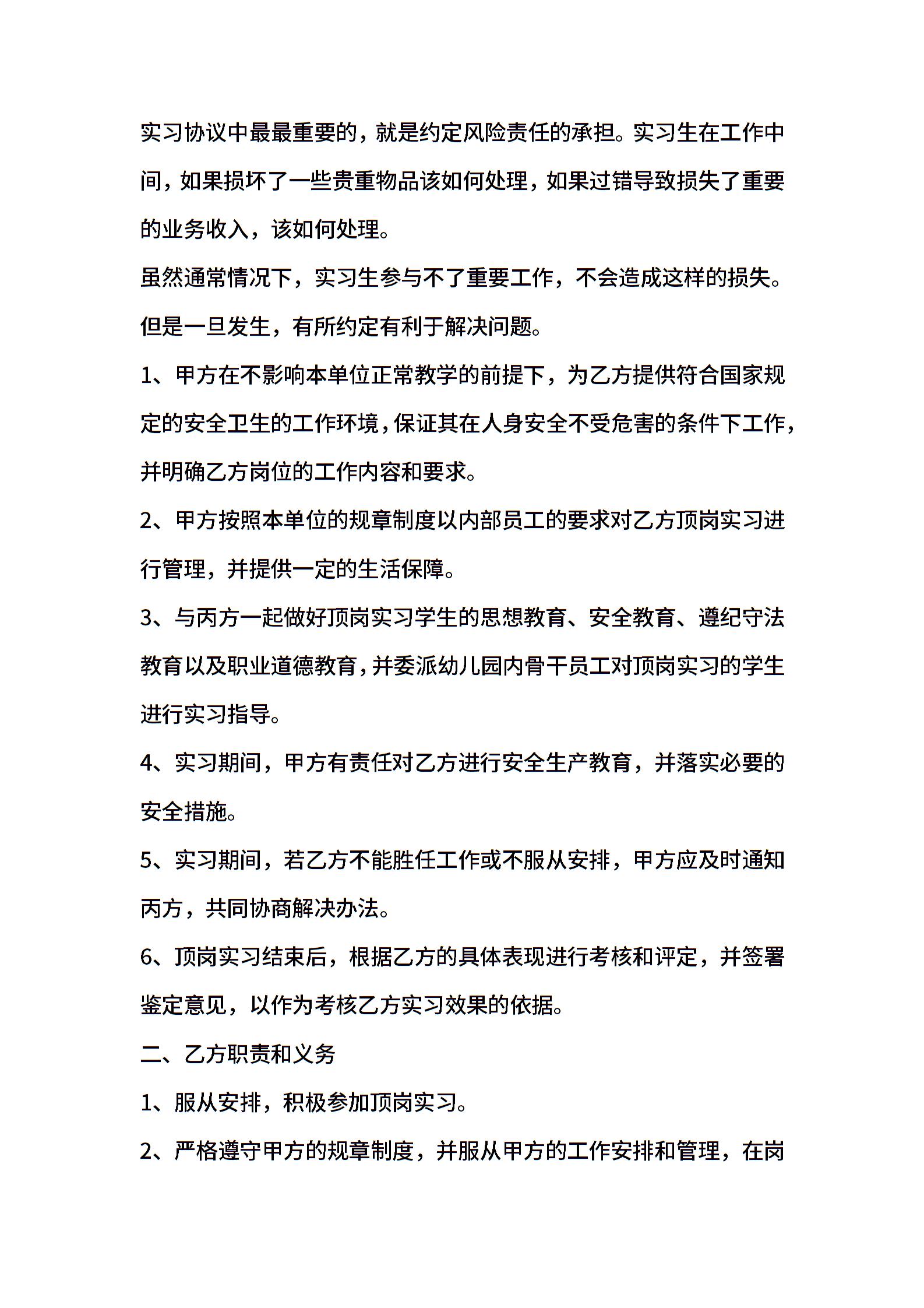 实习协议中最最重要的，就是约定风险责任的承担。实习生在工作中间，如果损坏了一些贵重物品该如何处理，如果过错导致损失了重要的业务收入，该如何处理。

虽然通常情况下，实习生参与不了重要工作，不会造成这样的损失。但是一旦发生，有所约定有利于解决问题。

1、甲方在不影响本单位正常教学的前提下，为乙方提供符合国家规定的安全卫生的工作环境，保证其在人身安全不受危害的条件下工作，并明确乙方岗位的工作内容和要求。

2、甲方按照本单位的规章制度以内部员工的要求对乙方顶岗实习进行管理，并提供一定的生活保障。

3、与丙方一起做好顶岗实习学生的思想教育、安全教育、遵纪守法教育以及职业道德教育，并委派幼儿园内骨干员工对顶岗实习的学生进行实习指导。

4、实习期间，甲方有责任对乙方进行安全生产教育，并落实必要的安全措施。

5、实习期间，若乙方不能胜任工作或不服从安排，甲方应及时通知丙方，共同协商解决办法。

6、顶岗实习结束后，根据乙方的具体表现进行考核和评定，并签署鉴定意见，以作为考核乙方实习效果的依据。

二、乙方职责和义务

1、服从安排，积极参加顶岗实习。

2、严格遵守甲方的规章制度，并服从甲方的工作安排和管理，在岗